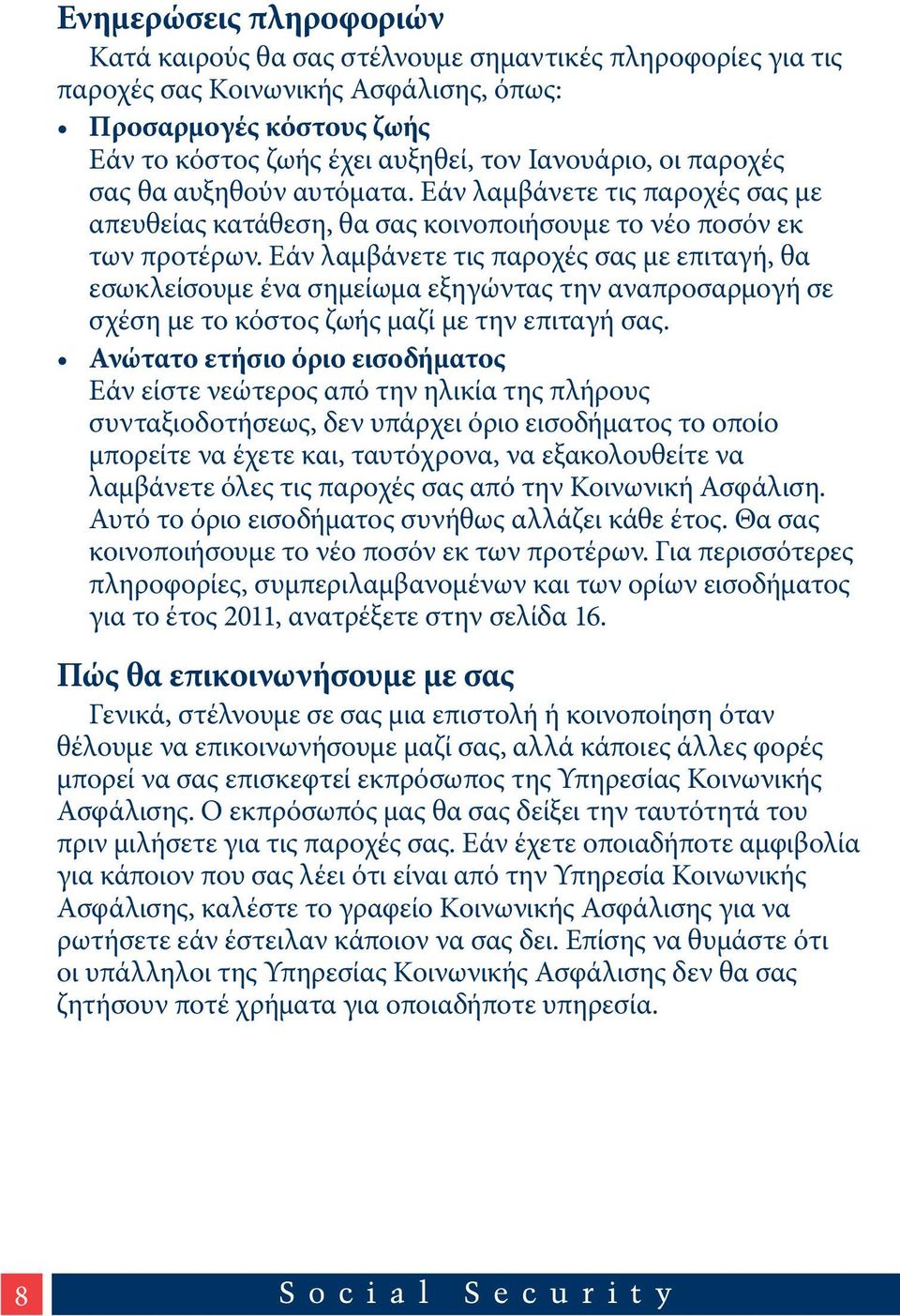 Ενημερώσεις πληροφοριών

Κατά καιρούς θα σας στέλνουμε σημαντικές πληροφορίες για τις παροχές σας Κοινωνικής Ασφάλισης, όπως:

• Προσαρμογές κόστους ζωής
Εάν το κόστος ζωής έχει αυξηθεί, τον Ιανουάριο, οι παροχές σας θα αυξηθούν αυτόματα. Εάν λαμβάνετε τις παροχές σας με απευθείας κατάθεση, θα σας κοινοποιήσουμε το νέο ποσόν εκ των προτέρων. Εάν λαμβάνετε τις παροχές σας με επιταγή, θα εσωκλείσουμε ένα σημείωμα εξηγώντας την αναπροσαρμογή σε σχέση με το κόστος ζωής μαζί με την επιταγή σας.

• Ανώτατο ετήσιο όριο εισοδήματος
Εάν είστε νεώτερος από την ηλικία της πλήρους συνταξιοδοτήσεως, δεν υπάρχει όριο εισοδήματος το οποίο μπορείτε να έχετε και, ταυτόχρονα, να εξακολουθείτε να λαμβάνετε όλες τις παροχές σας από την Κοινωνική Ασφάλιση. Αυτό το όριο εισοδήματος συνήθως αλλάζει κάθε έτος. Θα σας κοινοποιήσουμε το νέο ποσόν εκ των προτέρων. Για περισσότερες πληροφορίες, συμπεριλαμβανομένων και των ορίων εισοδήματος για το έτος 2011, ανατρέξετε στην σελίδα 16.

Πώς θα επικοινωνήσουμε με σας

Γενικά, στέλνουμε σε σας μια επιστολή ή κοινοποίηση όταν θέλουμε να επικοινωνήσουμε μαζί σας, αλλά κάποιες άλλες φορές μπορεί να σας επισκεφτεί εκπρόσωπος της Υπηρεσίας Κοινωνικής Ασφάλισης. Ο εκπρόσωπός μας θα σας δείξει την ταυτότητά του πριν μιλήσετε για τις παροχές σας. Εάν έχετε οποιαδήποτε αμφιβολία για κάποιον που σας λέει ότι είναι από την Υπηρεσία Κοινωνικής Ασφάλισης, καλέστε το γραφείο Κοινωνικής Ασφάλισης για να ρωτήσετε εάν έστειλαν κάποιον να σας δει. Επίσης να θυμάστε ότι οι υπάλληλοι της Υπηρεσίας Κοινωνικής Ασφάλισης δεν θα σας ζητήσουν ποτέ χρήματα για οποιαδήποτε υπηρεσία.

8 Social Security